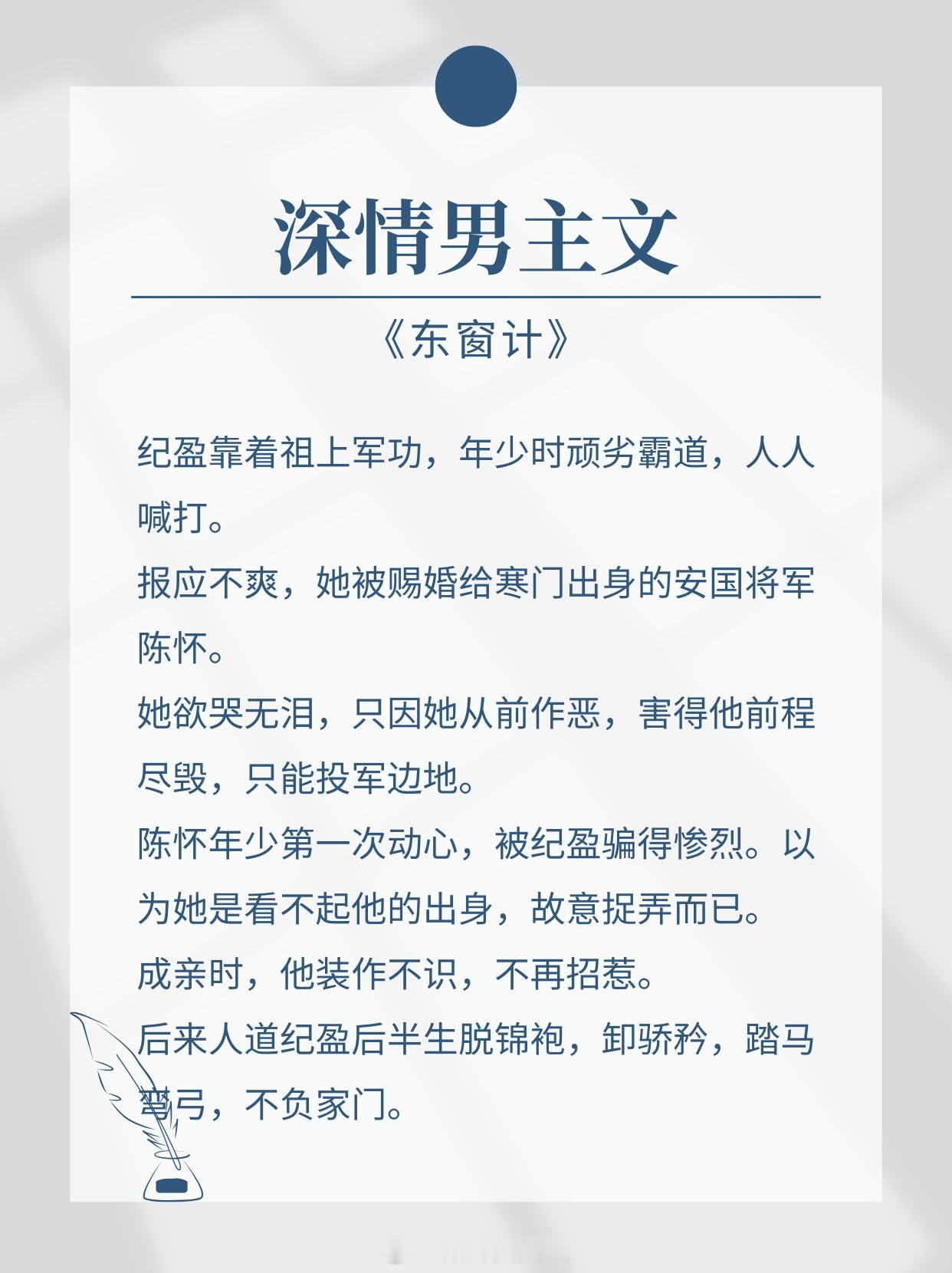 深情男主文

《东窗计》

纪盈靠着祖上军功，年少时顽劣霸道，人人喊打。

报应不爽，她被赐婚给寒门出身的安国将军陈怀。

她欲哭无泪，只因她从前作恶，害得他前程尽毁，只能投军边地。

陈怀年少第一次动心，被纪盈骗得惨烈。以为她是看不起他的出身，故意捉弄而已。

成亲时，他装作不识，不再招惹。

后来人道纪盈后半生脱锦袍，卸骄矜，踏马弯弓，不负家门。